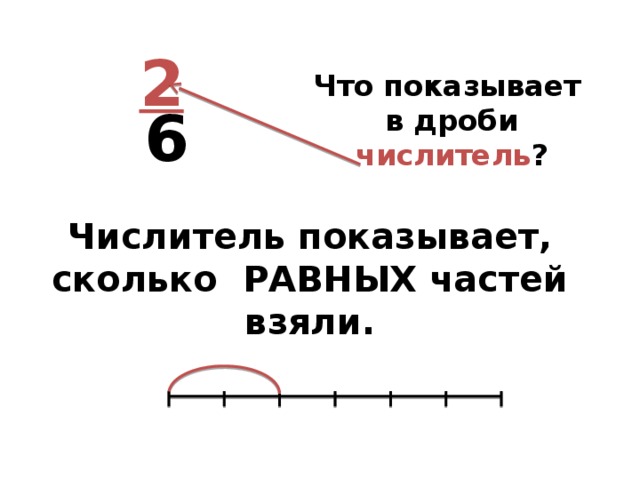 $\frac{2}{6}$

Что показывает в дроби числитель?

Числитель показывает, сколько РАВНЫХ частей взяли.